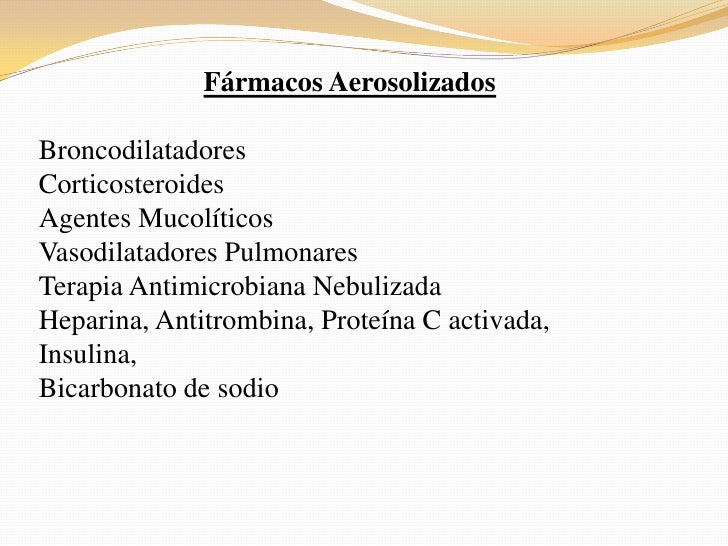 Fármacos Aerosolizados

Broncodilatadores
Corticosteroides
Agentes Mucolíticos
Vasodilatadores Pulmonares
Terapia Antimicrobiana Nebulizada
Heparina, Antitrombina, Proteína C activada,
Insulina,
Bicarbonato de sodio